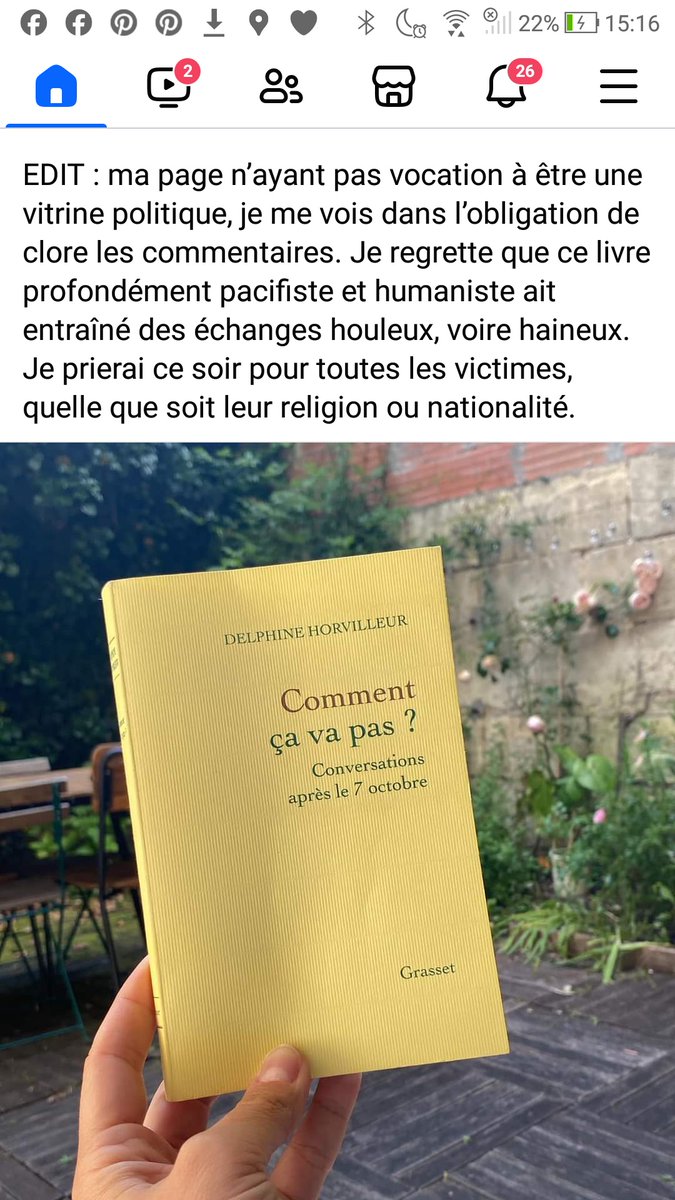 22% 15:16

2

26

EDIT : ma page n'ayant pas vocation à être une vitrine politique, je me vois dans l'obligation de clore les commentaires. Je regrette que ce livre profondément pacifiste et humaniste ait entraîné des échanges houleux, voire haineux. Je prierai ce soir pour toutes les victimes, quelle que soit leur religion ou nationalité.

DELPHINE HORVILLEUR

Comment
ça va pas ?

Conversations
après le 7 octobre

Grasset